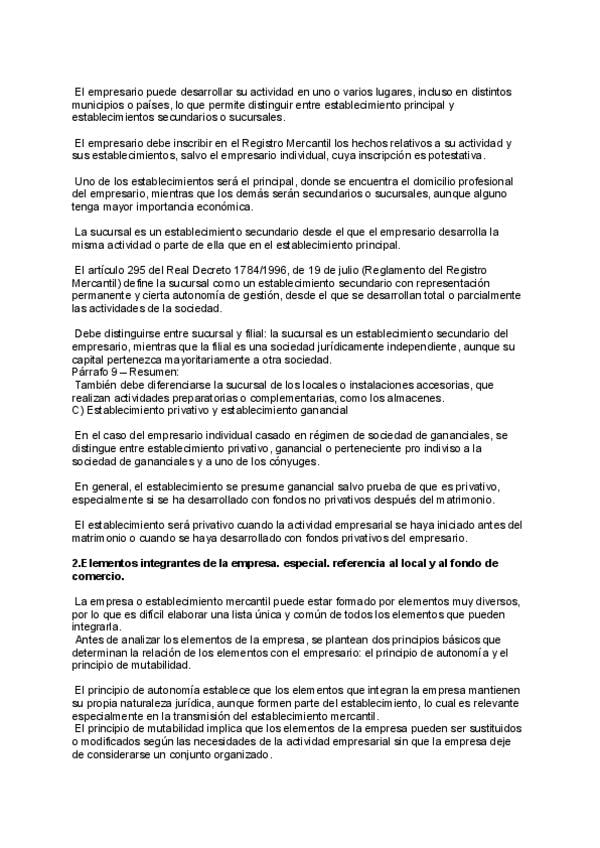 El empresario puede desarrollar su actividad en uno o varios lugares, incluso en distintos municipios o países, lo que permite distinguir entre establecimiento principal y establecimientos secundarios o sucursales.

El empresario debe inscribir en el Registro Mercantil los hechos relativos a su actividad y sus establecimientos, salvo el empresario individual, cuya inscripción es potestativa.

Uno de los establecimientos será el principal, donde se encuentra el domicilio profesional del empresario, mientras que los demás serán secundarios o sucursales, aunque alguno tenga mayor importancia económica.

La sucursal es un establecimiento secundario desde el que el empresario desarrolla la misma actividad o parte de ella que en el establecimiento principal.

El artículo 295 del Real Decreto 1784/1996, de 19 de julio (Reglamento del Registro Mercantil) define la sucursal como un establecimiento secundario con representación permanente y cierta autonomía de gestión, desde el que se desarrollan total o parcialmente las actividades de la sociedad.

Debe distinguirse entre sucursal y filial: la sucursal es un establecimiento secundario del empresario, mientras que la filial es una sociedad jurídicamente independiente, aunque su capital pertenezca mayoritariamente a otra sociedad.
Párrafo 9 – Resumen:
También debe diferenciarse la sucursal de los locales o instalaciones accesorias, que realizan actividades preparatorias o complementarias, como los almacenes.
C) Establecimiento privativo y establecimiento ganancial

En el caso del empresario individual casado en régimen de sociedad de gananciales, se distingue entre establecimiento privativo, ganancial o perteneciente pro indiviso a la sociedad de gananciales y a uno de los cónyuges.

En general, el establecimiento se presume ganancial salvo prueba de que es privativo, especialmente si se ha desarrollado con fondos no privativos después del matrimonio.

El establecimiento será privativo cuando la actividad empresarial se haya iniciado antes del matrimonio o cuando se haya desarrollado con fondos privativos del empresario.

2.Elementos integrantes de la empresa. especial. referencia al local y al fondo de comercio.

La empresa o establecimiento mercantil puede estar formado por elementos muy diversos, por lo que es difícil elaborar una lista única y común de todos los elementos que pueden integrarla.
Antes de analizar los elementos de la empresa, se plantean dos principios básicos que determinan la relación de los elementos con el empresario: el principio de autonomía y el principio de mutabilidad.

El principio de autonomía establece que los elementos que integran la empresa mantienen su propia naturaleza jurídica, aunque formen parte del establecimiento, lo cual es relevante especialmente en la transmisión del establecimiento mercantil.
El principio de mutabilidad implica que los elementos de la empresa pueden ser sustituidos o modificados según las necesidades de la actividad empresarial sin que la empresa deje de considerarse un conjunto organizado.